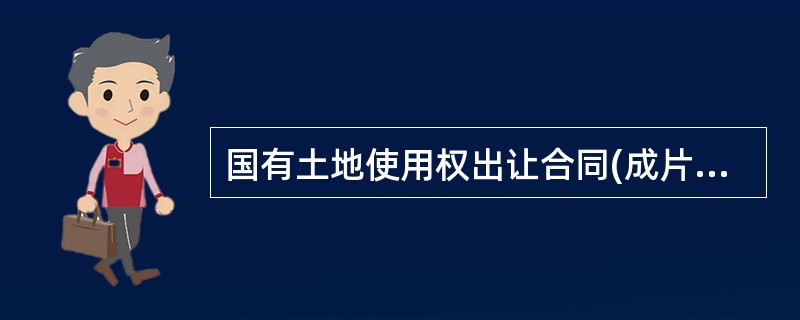 国有土地使用权出让合同(成片...